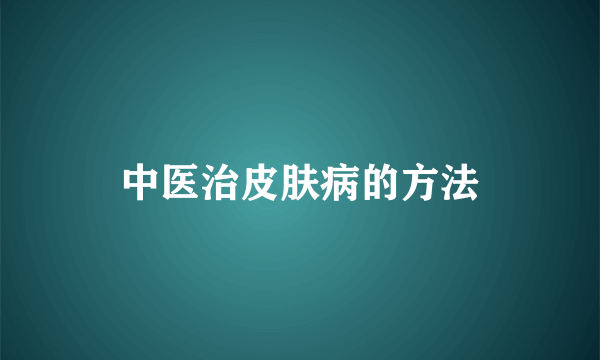 中医治皮肤病的方法